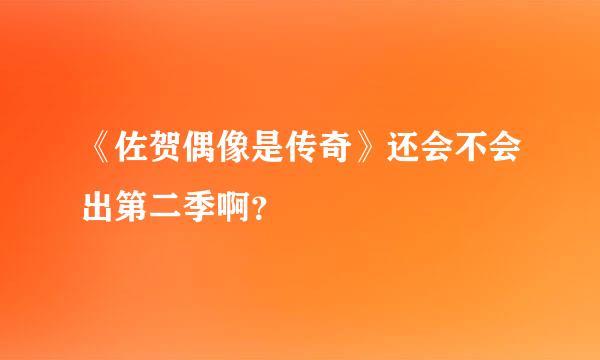 《佐贺偶像是传奇》还会不会出第二季啊？